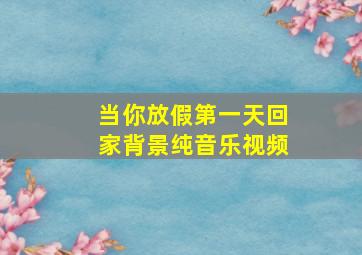 当你放假第一天回家背景纯音乐视频